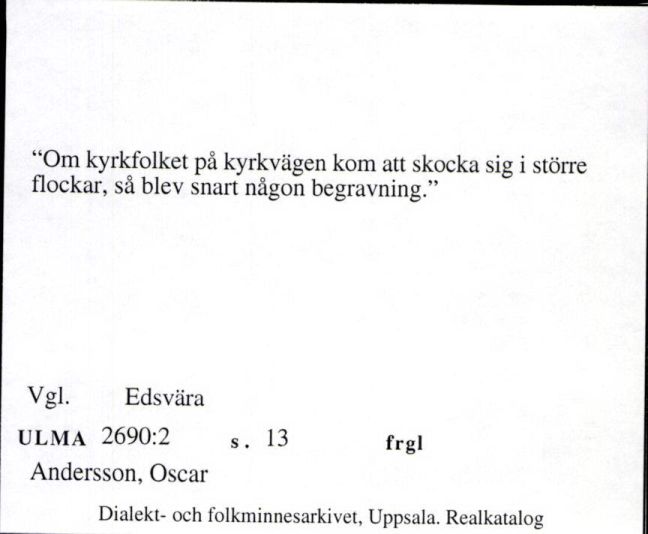 “Om kyrkfolket på kyrkvägen kom att skocka sig i större flockar, så blev snart någon begravning.”

Vgl. Edsvära

ULMA 2690:2 s. 13 frgl

Andersson, Oscar

Dialekt- och folkminnesarkivet, Uppsala. Realkatalog